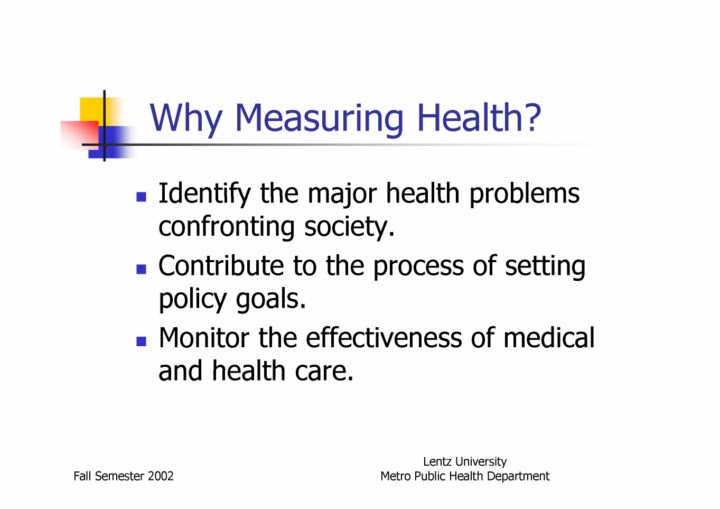 Why Measuring Health?

- Identify the major health problems confronting society.
- Contribute to the process of setting policy goals.
- Monitor the effectiveness of medical and health care.

Fall Semester 2002

Lentz University
Metro Public Health Department